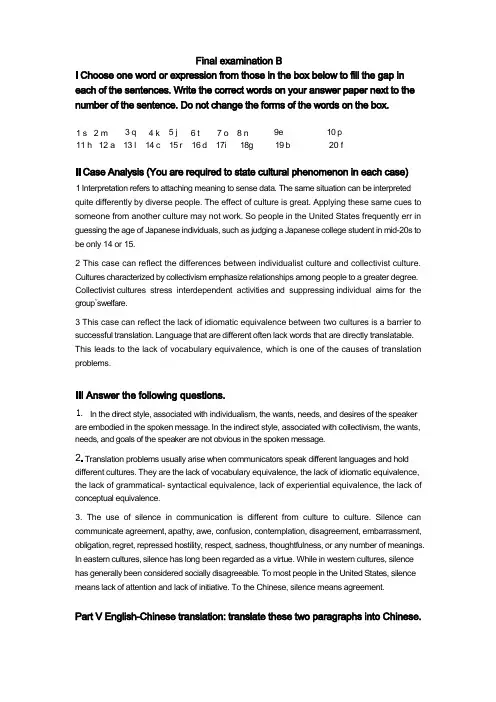 Final examination B

I Choose one word or expression from those in the box below to fill the gap in each of the sentences. Write the correct words on your answer paper next to the number of the sentence. Do not change the forms of the words on the box.

1 s 2 m 3 q 4 k 5 j 6 t 7 o 8 n 9e 10 p
11 h 12 a 13 l 14 c 15 r 16 d 17i 18g 19 b 20 f

II Case Analysis (You are required to state cultural phenomenon in each case)

1 Interpretation refers to attaching meaning to sense data. The same situation can be interpreted quite differently by diverse people. The effect of culture is great. Applying these same cues to someone from another culture may not work. So people in the United States frequently err in guessing the age of Japanese individuals, such as judging a Japanese college student in mid-20s to be only 14 or 15.

2 This case can reflect the differences between individualist culture and collectivist culture. Cultures characterized by collectivism emphasize relationships among people to a greater degree. Collectivist cultures stress interdependent activities and suppressing individual aims for the group`swelfare.

3 This case can reflect the lack of idiomatic equivalence between two cultures is a barrier to successful translation. Language that are different often lack words that are directly translatable. This leads to the lack of vocabulary equivalence, which is one of the causes of translation problems.

III Answer the following questions.

1. In the direct style, associated with individualism, the wants, needs, and desires of the speaker are embodied in the spoken message. In the indirect style, associated with collectivism, the wants, needs, and goals of the speaker are not obvious in the spoken message.

2. Translation problems usually arise when communicators speak different languages and hold different cultures. They are the lack of vocabulary equivalence, the lack of idiomatic equivalence, the lack of grammatical- syntactical equivalence, lack of experiential equivalence, the lack of conceptual equivalence.

3. The use of silence in communication is different from culture to culture. Silence can communicate agreement, apathy, awe, confusion, contemplation, disagreement, embarrassment, obligation, regret, repressed hostility, respect, sadness, thoughtfulness, or any number of meanings. In eastern cultures, silence has long been regarded as a virtue. While in western cultures, silence has generally been considered socially disagreeable. To most people in the United States, silence means lack of attention and lack of initiative. To the Chinese, silence means agreement.

Part V English-Chinese translation: translate these two paragraphs into Chinese.